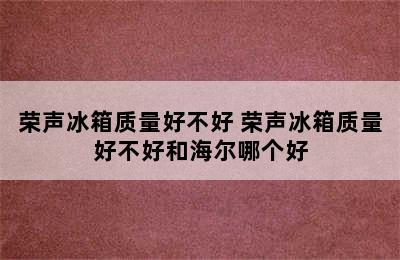 荣声冰箱质量好不好 荣声冰箱质量好不好和海尔哪个好